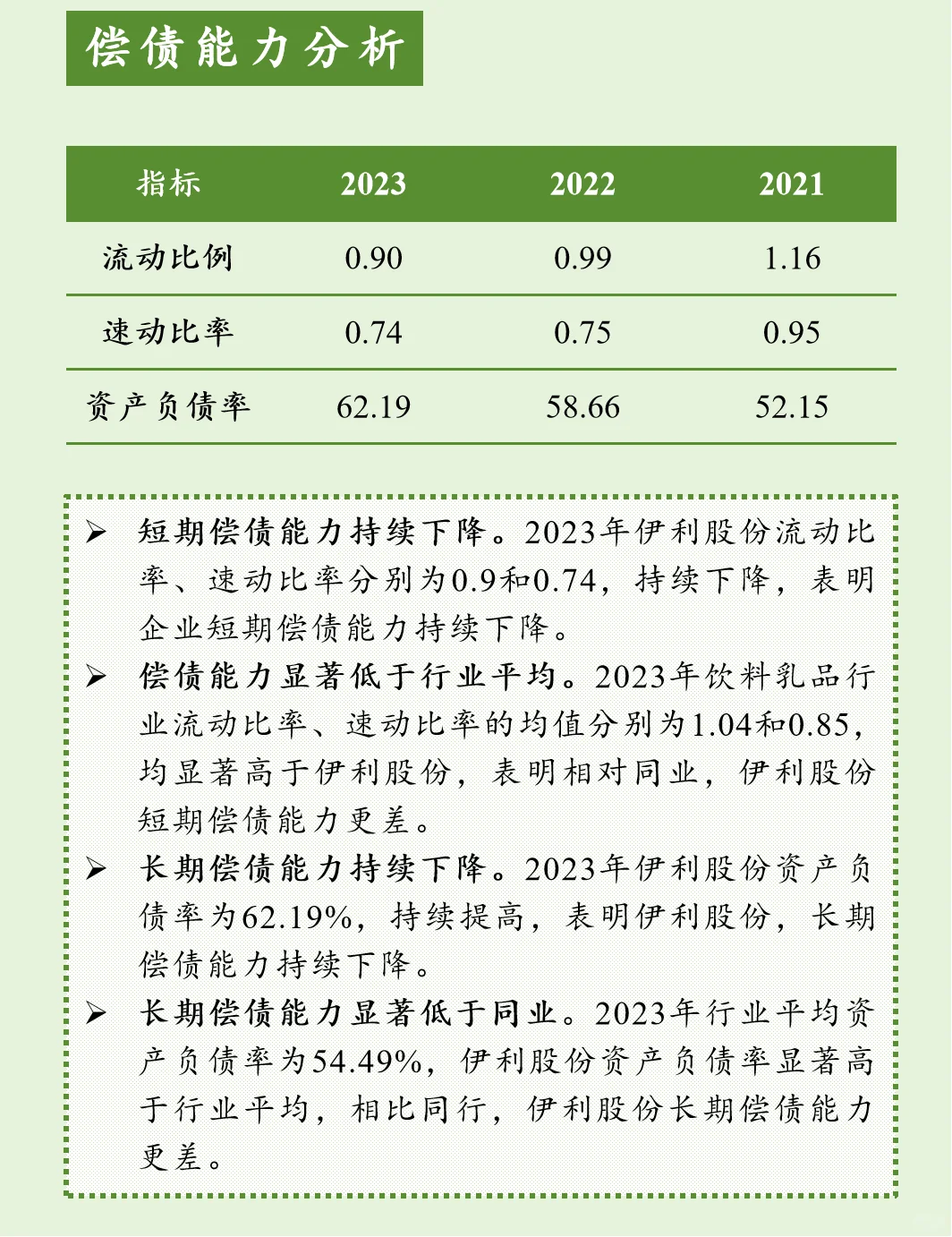 偿债能力分析

| 指标 | 2023 | 2022 | 2021 |
|---|---|---|---|
| 流动比例 | 0.90 | 0.99 | 1.16 |
| 速动比率 | 0.74 | 0.75 | 0.95 |
| 资产负债率 | 62.19 | 58.66 | 52.15 |

➢ 短期偿债能力持续下降。2023年伊利股份流动比率、速动比率分别为0.9和0.74，持续下降，表明企业短期偿债能力持续下降。

➢ 偿债能力显著低于行业平均。2023年饮料乳品行业流动比率、速动比率的均值分别为1.04和0.85，均显著高于伊利股份，表明相对同业，伊利股份短期偿债能力更差。

➢ 长期偿债能力持续下降。2023年伊利股份资产负债率为62.19%，持续提高，表明伊利股份，长期偿债能力持续下降。

➢ 长期偿债能力显著低于同业。2023年行业平均资产负债率为54.49%，伊利股份资产负债率显著高于行业平均，相比同行，伊利股份长期偿债能力更差。